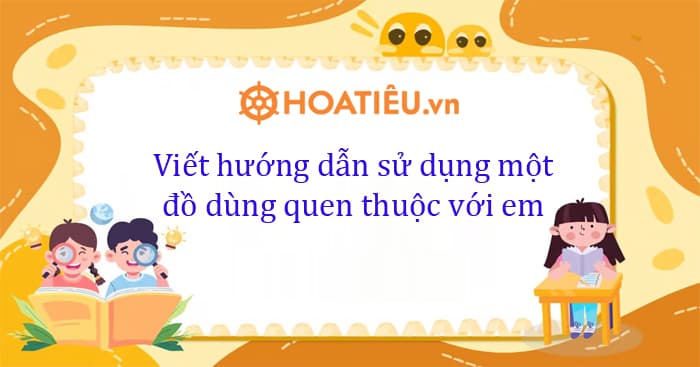 HOATIÊU.vn

Viết hướng dẫn sử dụng một đồ dùng quen thuộc với em